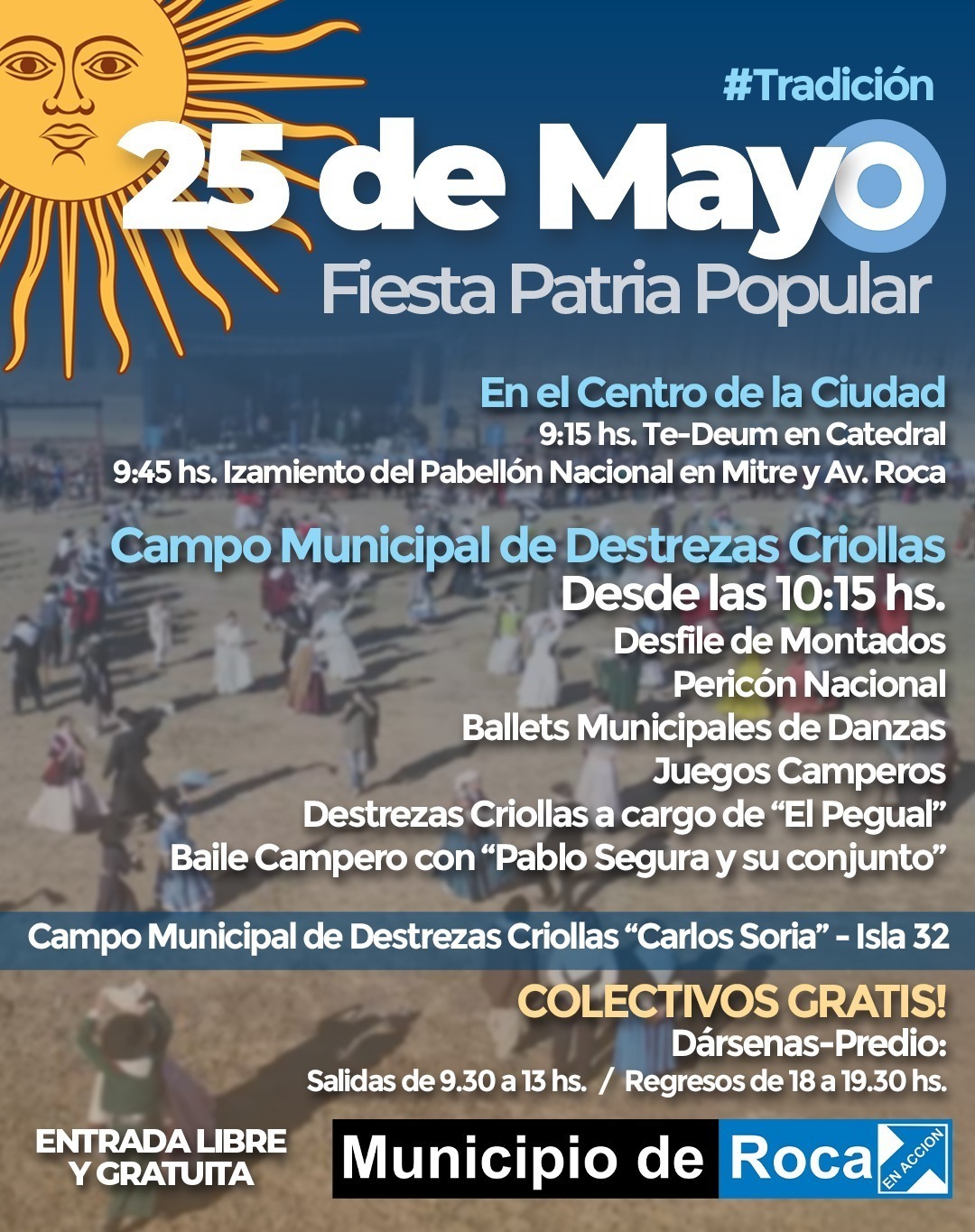 #Tradición

25 de Mayo

Fiesta Patria Popular

En el Centro de la Ciudad

9:15 hs. Te-Deum en Catedral

9:45 hs. Izamiento del Pabellón Nacional en Mitre y Av. Roca

Campo Municipal de Destrezas Criollas

Desde las 10:15 hs.

Desfile de Montados

Pericón Nacional

Ballets Municipales de Danzas

Juegos Camperos

Destrezas Criollas a cargo de "El Pegual"

Baile Campero con "Pablo Segura y su conjunto"

Campo Municipal de Destrezas Criollas "Carlos Soria" - Isla 32

COLECTIVOS GRATIS!

Dársenas-Predio:

Salidas de 9.30 a 13 hs. / Regresos de 18 a 19.30 hs.

ENTRADA LIBRE Y GRATUITA

Municipio de Roca EN ACCION